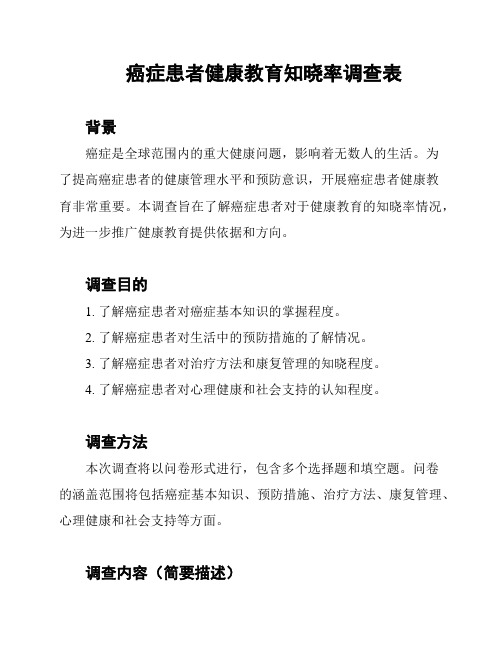 癌症患者健康教育知晓率调查表

背景

癌症是全球范围内的重大健康问题，影响着无数人的生活。为了提高癌症患者的健康管理水平和预防意识，开展癌症患者健康教育非常重要。本调查旨在了解癌症患者对于健康教育的知晓率情况，为进一步推广健康教育提供依据和方向。

调查目的

1. 了解癌症患者对癌症基本知识的掌握程度。
2. 了解癌症患者对生活中的预防措施的了解情况。
3. 了解癌症患者对治疗方法和康复管理的知晓程度。
4. 了解癌症患者对心理健康和社会支持的认知程度。

调查方法

本次调查将以问卷形式进行，包含多个选择题和填空题。问卷的涵盖范围将包括癌症基本知识、预防措施、治疗方法、康复管理、心理健康和社会支持等方面。

调查内容（简要描述）